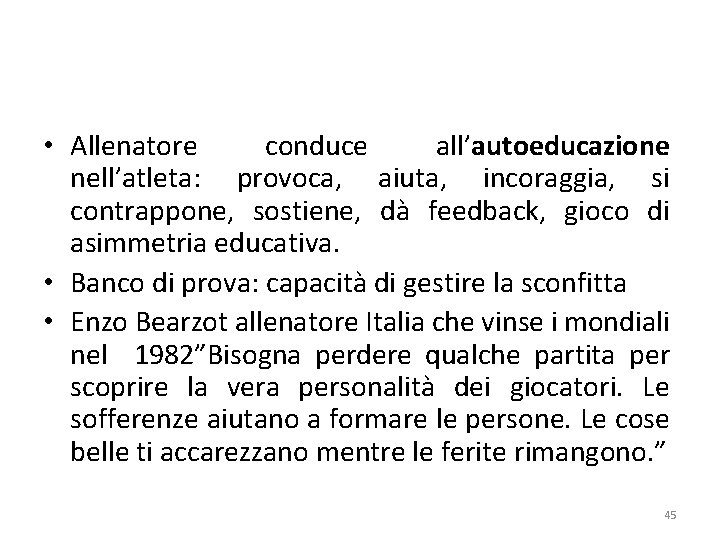 • Allenatore conduce all’autoeducazione nell’atleta: provoca, aiuta, incoraggia, si contrappone, sostiene, dà feedback, gioco di asimmetria educativa.

• Banco di prova: capacità di gestire la sconfitta

• Enzo Bearzot allenatore Italia che vinse i mondiali nel 1982”Bisogna perdere qualche partita per scoprire la vera personalità dei giocatori. Le sofferenze aiutano a formare le persone. Le cose belle ti accarezzano mentre le ferite rimangono.”

45